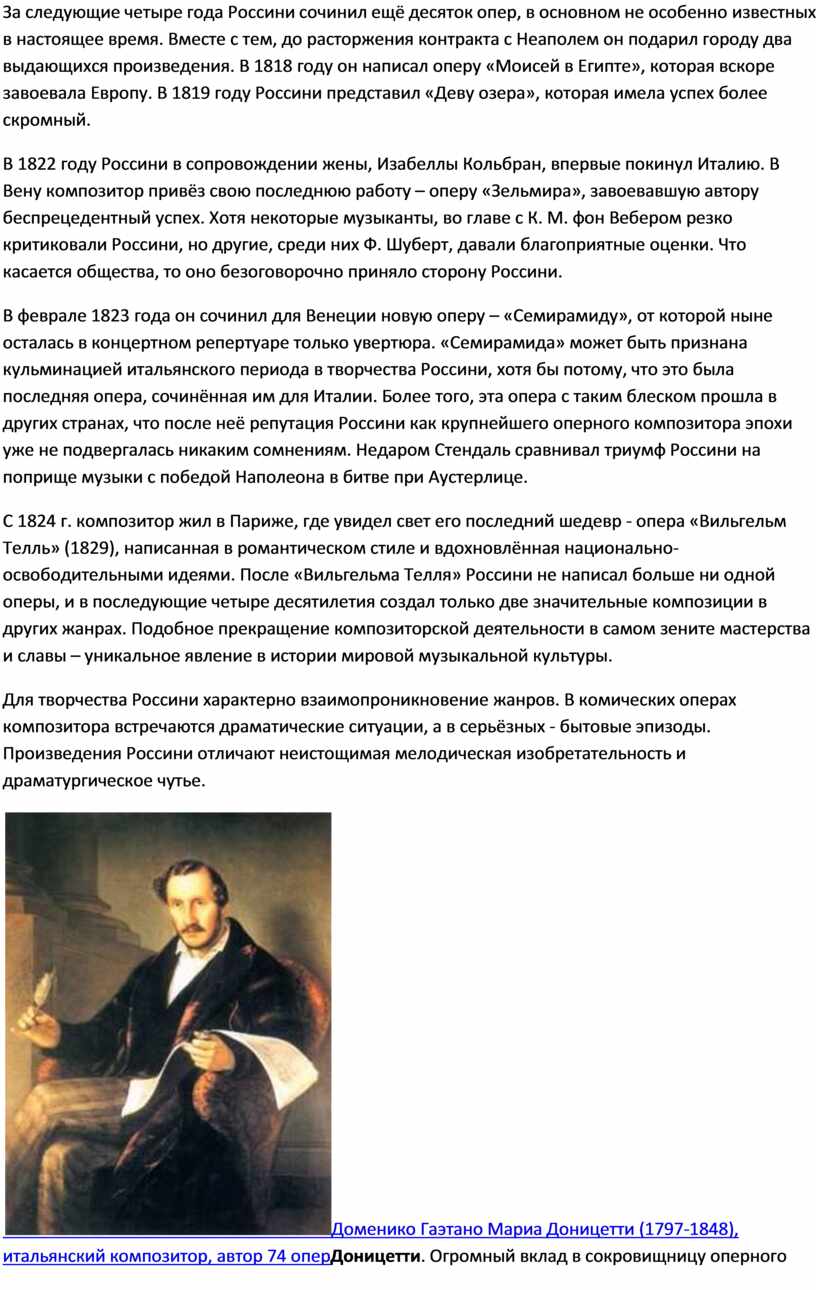 За следующие четыре года Россини сочинил ещё десяток опер, в основном не особенно известных в настоящее время. Вместе с тем, до расторжения контракта с Неаполем он подарил городу два выдающихся произведения. В 1818 году он написал оперу «Моисей в Египте», которая вскоре завоевала Европу. В 1819 году Россини представил «Деву озера», которая имела успех более скромный.

В 1822 году Россини в сопровождении жены, Изабеллы Кольбран, впервые покинул Италию. В Вену композитор привёз свою последнюю работу – оперу «Зельмира», завоевавшую автору беспрецедентный успех. Хотя некоторые музыканты, во главе с К. М. фон Вебером резко критиковали Россини, но другие, среди них Ф. Шуберт, давали благоприятные оценки. Что касается общества, то оно безоговорочно приняло сторону Россини.

В феврале 1823 года он сочинил для Венеции новую оперу – «Семирамиду», от которой ныне осталась в концертном репертуаре только увертюра. «Семирамида» может быть признана кульминацией итальянского периода в творчества Россини, хотя бы потому, что это была последняя опера, сочинённая им для Италии. Более того, эта опера с таким блеском прошла в других странах, что после неё репутация Россини как крупнейшего оперного композитора эпохи уже не подвергалась никаким сомнениям. Недаром Стендаль сравнивал триумф Россини на поприще музыки с победой Наполеона в битве при Аустерлице.

С 1824 г. композитор жил в Париже, где увидел свет его последний шедевр - опера «Вильгельм Телль» (1829), написанная в романтическом стиле и вдохновлённая национально-освободительными идеями. После «Вильгельма Телля» Россини не написал больше ни одной оперы, и в последующие четыре десятилетия создал только две значительные композиции в других жанрах. Подобное прекращение композиторской деятельности в самом зените мастерства и славы – уникальное явление в истории мировой музыкальной культуры.

Для творчества Россини характерно взаимопроникновение жанров. В комических операх композитора встречаются драматические ситуации, а в серьёзных - бытовые эпизоды. Произведения Россини отличают неистощимая мелодическая изобретательность и драматургическое чутье.

Доменико Гаэтано Мариа Доницетти (1797-1848), итальянский композитор, автор 74 оперДоницетти. Огромный вклад в сокровищницу оперного